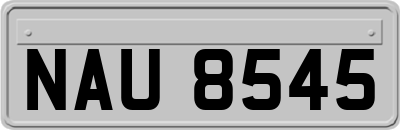 NAU 8545